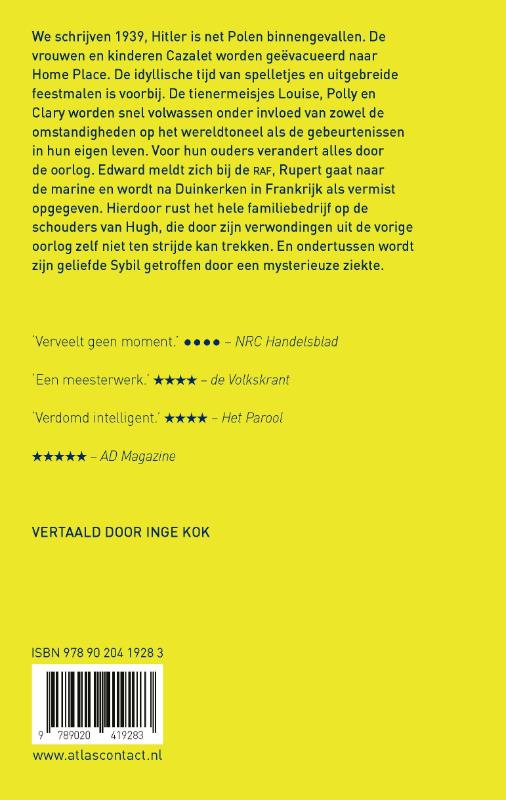 We schrijven 1939, Hitler is net Polen binnengevallen. De vrouwen en kinderen Cazalet worden geëvacueerd naar Home Place. De idyllische tijd van spelletjes en uitgebreide feestmalen is voorbij. De tienermeisjes Louise, Polly en Clary worden snel volwassen onder invloed van zowel de omstandigheden op het wereldtoneel als de gebeurtenissen in hun eigen leven. Voor hun ouders verandert alles door de oorlog. Edward meldt zich bij de RAF, Rupert gaat naar de marine en wordt na Duinkerken in Frankrijk als vermist opgegeven. Hierdoor rust het hele familiebedrijf op de schouders van Hugh, die door zijn verwondingen uit de vorige oorlog zelf niet ten strijde kan trekken. En ondertussen wordt zijn geliefde Sybil getroffen door een mysterieuze ziekte.

'Verveelt geen moment.' ●●●● – NRC Handelsblad

'Een meesterwerk.' ★★★★ – de Volkskrant

'Verdomd intelligent.' ★★★★ – Het Parool

★★★★★ – AD Magazine

VERTAALD DOOR INGE KOK

ISBN 978 90 204 1928 3

9 789020 419283

www.atlascontact.nl